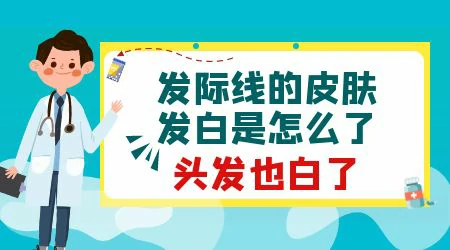 发际线的皮肤
发白是怎么了
头发也白了